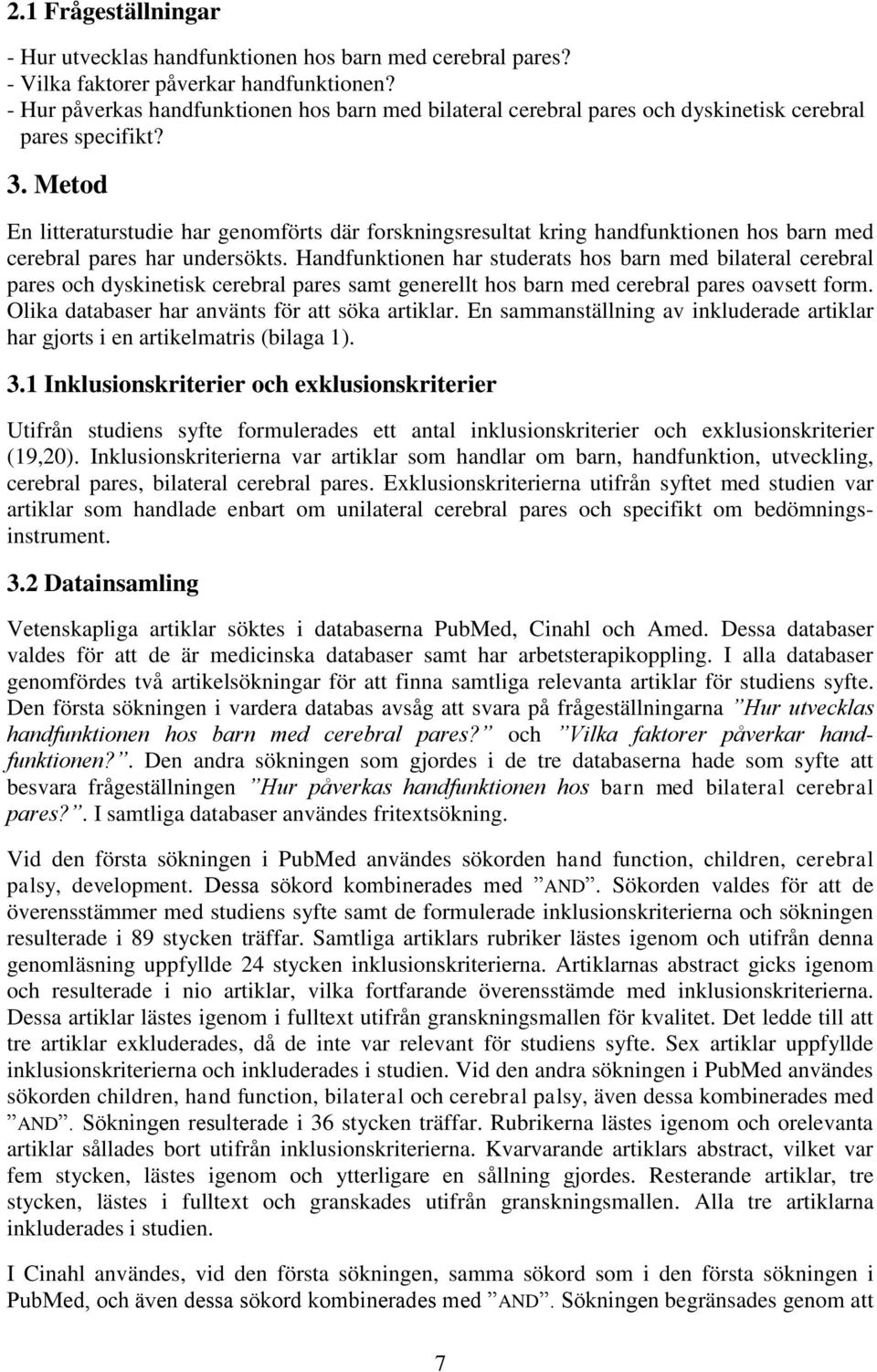 2.1 Frågeställningar

- Hur utvecklas handfunktionen hos barn med cerebral pares?
- Vilka faktorer påverkar handfunktionen?
- Hur påverkas handfunktionen hos barn med bilateral cerebral pares och dyskinetisk cerebral pares specifikt?

3. Metod

En litteraturstudie har genomförts där forskningsresultat kring handfunktionen hos barn med cerebral pares har undersökts. Handfunktionen har studerats hos barn med bilateral cerebral pares och dyskinetisk cerebral pares samt generellt hos barn med cerebral pares oavsett form. Olika databaser har använts för att söka artiklar. En sammanställning av inkluderade artiklar har gjorts i en artikelmatris (bilaga 1).

3.1 Inklusionskriterier och exklusionskriterier

Utifrån studiens syfte formulerades ett antal inklusionskriterier och exklusionskriterier (19,20). Inklusionskriterierna var artiklar som handlar om barn, handfunktion, utveckling, cerebral pares, bilateral cerebral pares. Exklusionskriterierna utifrån syftet med studien var artiklar som handlade enbart om unilateral cerebral pares och specifikt om bedömningsinstrument.

3.2 Datainsamling

Vetenskapliga artiklar söktes i databaserna PubMed, Cinahl och Amed. Dessa databaser valdes för att de är medicinska databaser samt har arbetsterapikoppling. I alla databaser genomfördes två artikelsökningar för att finna samtliga relevanta artiklar för studiens syfte. Den första sökningen i vardera databas avsåg att svara på frågeställningarna ”Hur utvecklas handfunktionen hos barn med cerebral pares?” och ”Vilka faktorer påverkar handfunktionen?”. Den andra sökningen som gjordes i de tre databaserna hade som syfte att besvara frågeställningen ”Hur påverkas handfunktionen hos barn med bilateral cerebral pares?”. I samtliga databaser användes fritextsökning.

Vid den första sökningen i PubMed användes sökorden hand function, children, cerebral palsy, development. Dessa sökord kombinerades med ”AND”. Sökorden valdes för att de överensstämmer med studiens syfte samt de formulerade inklusionskriterierna och sökningen resulterade i 89 stycken träffar. Samtliga artiklars rubriker lästes igenom och utifrån denna genomläsning uppfyllde 24 stycken inklusionskriterierna. Artiklarnas abstract gicks igenom och resulterade i nio artiklar, vilka fortfarande överensstämde med inklusionskriterierna. Dessa artiklar lästes igenom i fulltext utifrån granskningsmallen för kvalitet. Det ledde till att tre artiklar exkluderades, då de inte var relevant för studiens syfte. Sex artiklar uppfyllde inklusionskriterierna och inkluderades i studien. Vid den andra sökningen i PubMed användes sökorden children, hand function, bilateral och cerebral palsy, även dessa kombinerades med ”AND”. Sökningen resulterade i 36 stycken träffar. Rubrikerna lästes igenom och orelevanta artiklar sållades bort utifrån inklusionskriterierna. Kvarvarande artiklars abstract, vilket var fem stycken, lästes igenom och ytterligare en sållning gjordes. Resterande artiklar, tre stycken, lästes i fulltext och granskades utifrån granskningsmallen. Alla tre artiklarna inkluderades i studien.

I Cinahl användes, vid den första sökningen, samma sökord som i den första sökningen i PubMed, och även dessa sökord kombinerades med ”AND”. Sökningen begränsades genom att

7